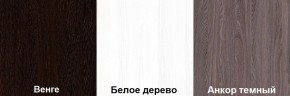 Венге

Белое дерево

Анкор темный